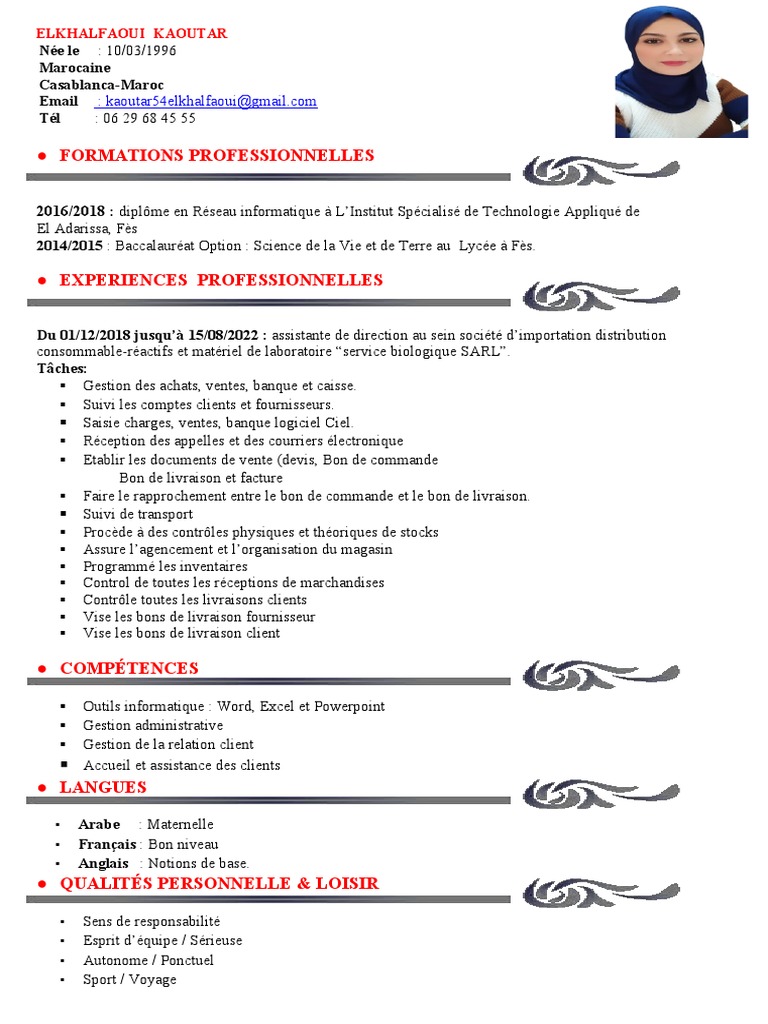 ELKHALFAOUI KAOUTAR
Née le : 10/03/1996
Marocaine
Casablanca-Maroc
Email : kaoutar54elkhalfaoui@gmail.com
Tél : 06 29 68 45 55

● FORMATIONS PROFESSIONNELLES

2016/2018 : diplôme en Réseau informatique à L'Institut Spécialisé de Technologie Appliqué de El Adarissa, Fès
2014/2015 : Baccalauréat Option : Science de la Vie et de Terre au Lycée à Fès.

● EXPERIENCES PROFESSIONNELLES

Du 01/12/2018 jusqu'à 15/08/2022 : assistante de direction au sein société d'importation distribution consommable-réactifs et matériel de laboratoire "service biologique SARL".
Tâches:
▪ Gestion des achats, ventes, banque et caisse.
▪ Suivi les comptes clients et fournisseurs.
▪ Saisie charges, ventes, banque logiciel Ciel.
▪ Réception des appelles et des courriers électronique
▪ Etablir les documents de vente (devis, Bon de commande Bon de livraison et facture
▪ Faire le rapprochement entre le bon de commande et le bon de livraison.
▪ Suivi de transport
▪ Procède à des contrôles physiques et théoriques de stocks
▪ Assure l'agencement et l'organisation du magasin
▪ Programmé les inventaires
▪ Control de toutes les réceptions de marchandises
▪ Contrôle toutes les livraisons clients
▪ Vise les bons de livraison fournisseur
▪ Vise les bons de livraison client

● COMPÉTENCES

▪ Outils informatique : Word, Excel et Powerpoint
▪ Gestion administrative
▪ Gestion de la relation client
▪ Accueil et assistance des clients

● LANGUES

▪ Arabe : Maternelle
▪ Français : Bon niveau
▪ Anglais : Notions de base.

● QUALITÉS PERSONNELLE & LOISIR

▪ Sens de responsabilité
▪ Esprit d'équipe / Sérieuse
▪ Autonome / Ponctuel
▪ Sport / Voyage